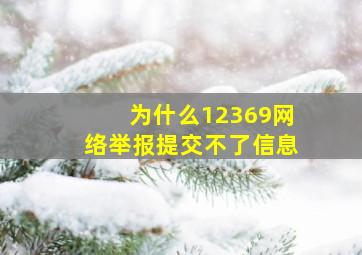 为什么12369网络举报提交不了信息